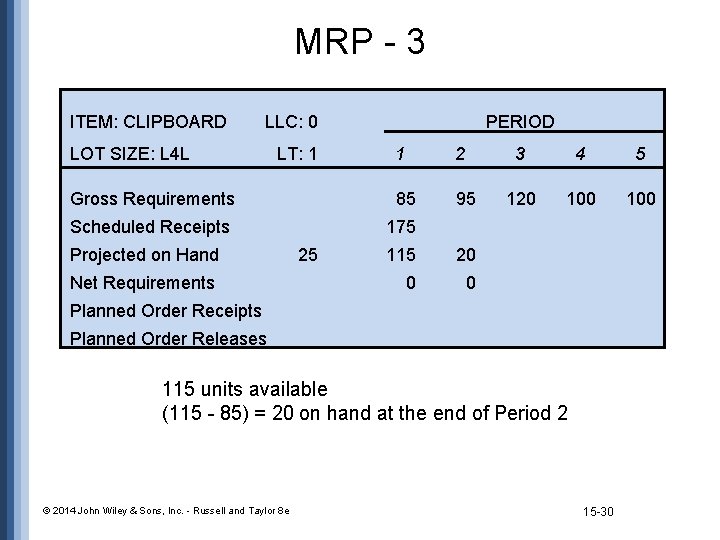 MRP - 3

| ITEM: CLIPBOARD | LLC: 0 | PERIOD | | | | |
|---|---|---|---|---|---|---|
| LOT SIZE: L4L | LT: 1 | 1 | 2 | 3 | 4 | 5 |
| Gross Requirements | | 85 | 95 | 120 | 100 | 100 |
| Scheduled Receipts | | 175 | | | | |
| Projected on Hand | 25 | 115 | 20 | | | |
| Net Requirements | | 0 | 0 | | | |
| Planned Order Receipts | | | | | | |
| Planned Order Releases | | | | | | |

115 units available
(115 - 85) = 20 on hand at the end of Period 2

© 2014 John Wiley & Sons, Inc. - Russell and Taylor 8e

15-30